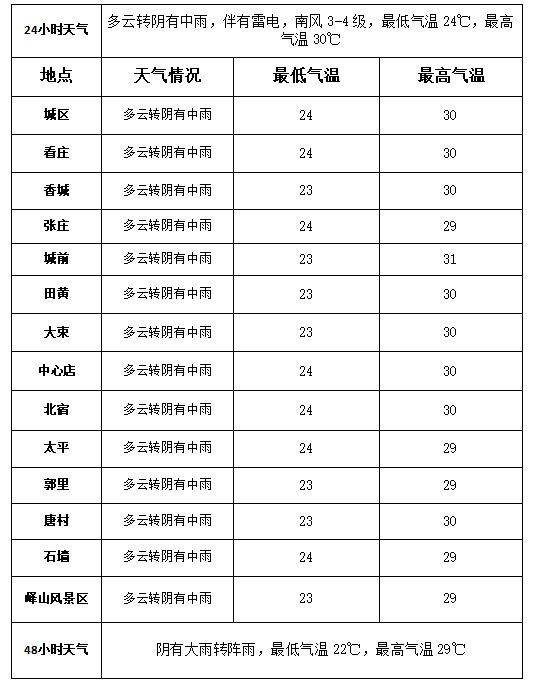 | 24小时天气 | 多云转阴有中雨，伴有雷电，南风 3-4 级，最低气温 24℃，最高气温 30℃ | | |
|---|---|---|---|
| 地点 | 天气情况 | 最低气温 | 最高气温 |
| 城区 | 多云转阴有中雨 | 24 | 30 |
| 看庄 | 多云转阴有中雨 | 24 | 30 |
| 香城 | 多云转阴有中雨 | 23 | 30 |
| 张庄 | 多云转阴有中雨 | 24 | 29 |
| 城前 | 多云转阴有中雨 | 23 | 31 |
| 田黄 | 多云转阴有中雨 | 23 | 30 |
| 大束 | 多云转阴有中雨 | 23 | 30 |
| 中心店 | 多云转阴有中雨 | 24 | 30 |
| 北宿 | 多云转阴有中雨 | 24 | 30 |
| 太平 | 多云转阴有中雨 | 24 | 29 |
| 郭里 | 多云转阴有中雨 | 23 | 29 |
| 唐村 | 多云转阴有中雨 | 23 | 30 |
| 石墙 | 多云转阴有中雨 | 24 | 29 |
| 峄山风景区 | 多云转阴有中雨 | 23 | 29 |
| 48小时天气 | 阴有大雨转阵雨，最低气温 22℃，最高气温 29℃ | | |